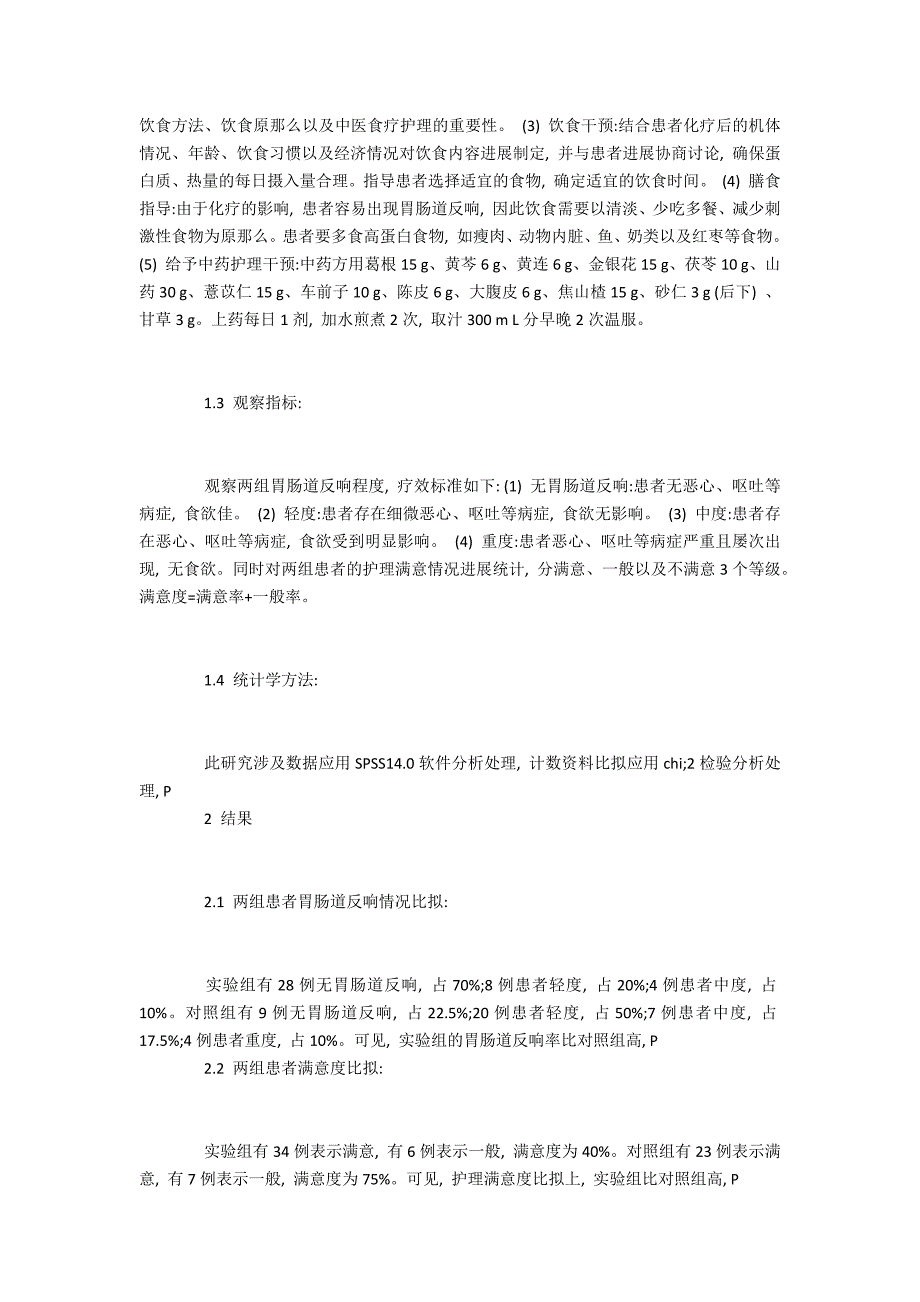 饮食方法、饮食原那么以及中医食疗护理的重要性。 (3) 饮食干预:结合患者化疗后的机体情况、年龄、饮食习惯以及经济情况对饮食内容进展制定, 并与患者进展协商讨论, 确保蛋白质、热量的每日摄入量合理。指导患者选择适宜的食物, 确定适宜的饮食时间。 (4) 膳食指导:由于化疗的影响, 患者容易出现胃肠道反响, 因此饮食需要以清淡、少吃多餐、减少刺激性食物为原那么。患者要多食高蛋白食物, 如瘦肉、动物内脏、鱼、奶类以及红枣等食物。 (5) 给予中药护理干预:中药方用葛根 15 g、黄芩 6 g、黄连 6 g、金银花 15 g、茯苓 10 g、山药 30 g、薏苡仁 15 g、车前子 10 g、陈皮 6 g、大腹皮 6 g、焦山楂 15 g、砂仁 3 g (后下) 、甘草 3 g。上药每日 1 剂, 加水煎煮 2 次, 取汁 300 m L 分早晚 2 次温服。

1.3 观察指标:

观察两组胃肠道反响程度, 疗效标准如下: (1) 无胃肠道反响:患者无恶心、呕吐等病症, 食欲佳。 (2) 轻度:患者存在细微恶心、呕吐等病症, 食欲无影响。 (3) 中度:患者存在恶心、呕吐等病症, 食欲受到明显影响。 (4) 重度:患者恶心、呕吐等病症严重且屡次出现, 无食欲。同时对两组患者的护理满意情况进展统计, 分满意、一般以及不满意 3 个等级。满意度=满意率+一般率。

1.4 统计学方法:

此研究涉及数据应用 SPSS14.0 软件分析处理, 计数资料比拟应用 chi;2 检验分析处理, P

2 结果

2.1 两组患者胃肠道反响情况比拟:

实验组有 28 例无胃肠道反响, 占 70%;8 例患者轻度, 占 20%;4 例患者中度, 占 10%。对照组有 9 例无胃肠道反响, 占 22.5%;20 例患者轻度, 占 50%;7 例患者中度, 占 17.5%;4 例患者重度, 占 10%。可见, 实验组的胃肠道反响率比对照组高, P

2.2 两组患者满意度比拟:

实验组有 34 例表示满意, 有 6 例表示一般, 满意度为 40%。对照组有 23 例表示满意, 有 7 例表示一般, 满意度为 75%。可见, 护理满意度比拟上, 实验组比对照组高, P